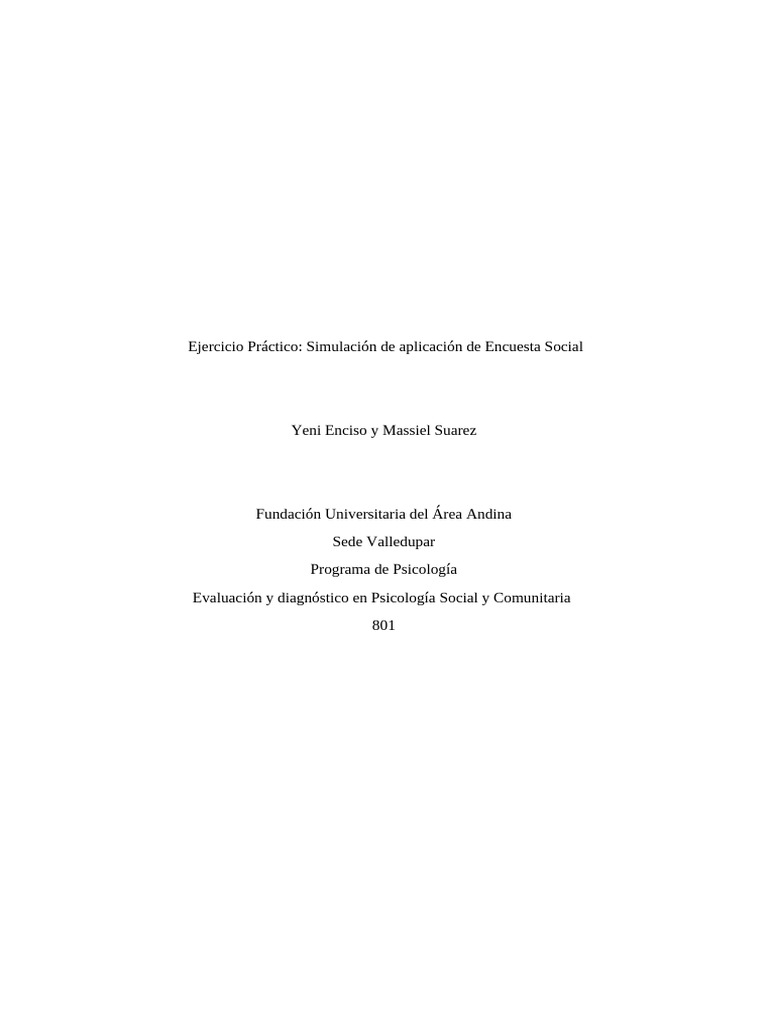 Ejercicio Práctico: Simulación de aplicación de Encuesta Social

Yeni Enciso y Massiel Suarez

Fundación Universitaria del Área Andina
Sede Valledupar
Programa de Psicología
Evaluación y diagnóstico en Psicología Social y Comunitaria
801